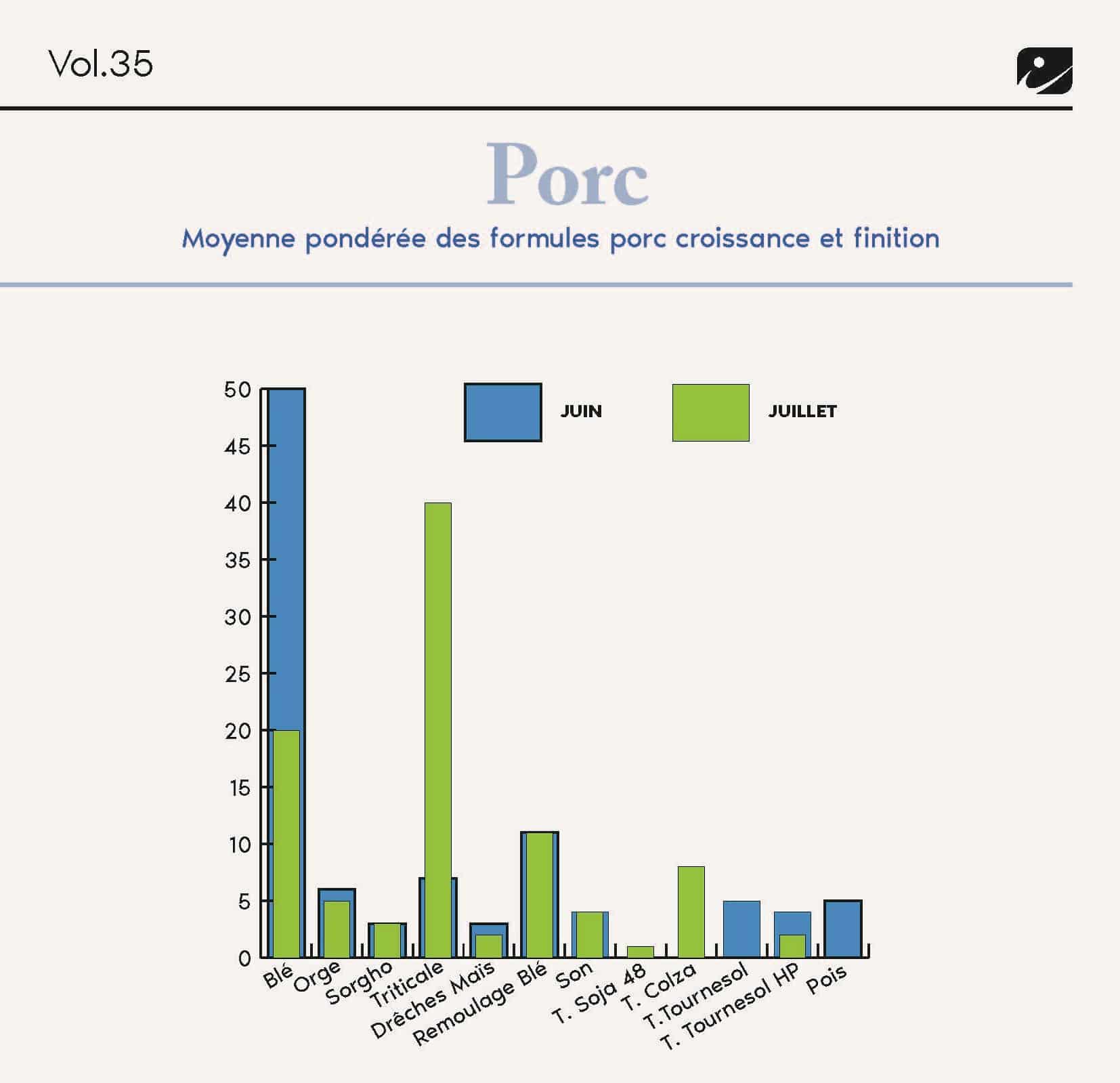 Vol.35

Porc

Moyenne pondérée des formules porc croissance et finition

JUIN
JUILLET

50
45
40
35
30
25
20
15
10
5
0

Blé
Orge
Sorgho
Triticale
Drêches Maïs
Remoulage Blé
Son
T. Soja 48
T. Colza
T.Tournesol
T. Tournesol HP
Pois